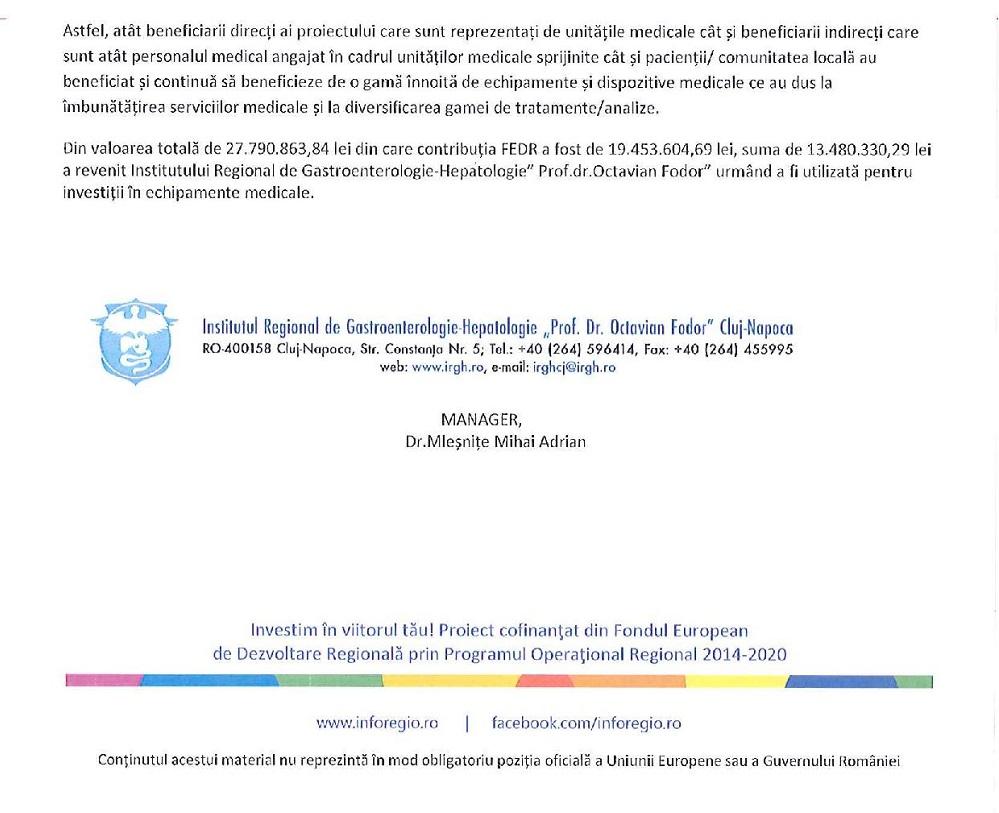 Astfel, atât beneficiarii direcți ai proiectului care sunt reprezentați de unitățile medicale cât și beneficiarii indirecți care sunt atât personalul medical angajat în cadrul unităților medicale sprijinite cât și pacienții/ comunitatea locală au beneficiat și continuă să beneficieze de o gamă înnoită de echipamente și dispozitive medicale ce au dus la îmbunătățirea serviciilor medicale și la diversificarea gamei de tratamente/analize.

Din valoarea totală de 27.790.863,84 lei din care contribuția FEDR a fost de 19.453.604,69 lei, suma de 13.480.330,29 lei a revenit Institutului Regional de Gastroenterologie-Hepatologie" Prof.dr.Octavian Fodor" urmând a fi utilizată pentru investiții în echipamente medicale.

Institutul Regional de Gastroenterologie-Hepatologie „Prof. Dr. Octavian Fodor" Cluj-Napoca
RO-400158 Cluj-Napoca, Str. Constanța Nr. 5; Tel.: +40 (264) 596414, Fax: +40 (264) 455995
web: www.irgh.ro, e-mail: irghcj@irgh.ro

MANAGER,
Dr.Mleșnițe Mihai Adrian

Investim în viitorul tău! Proiect cofinanțat din Fondul European de Dezvoltare Regională prin Programul Operațional Regional 2014-2020

www.inforegio.ro | facebook.com/inforegio.ro

Conținutul acestui material nu reprezintă în mod obligatoriu poziția oficială a Uniunii Europene sau a Guvernului României